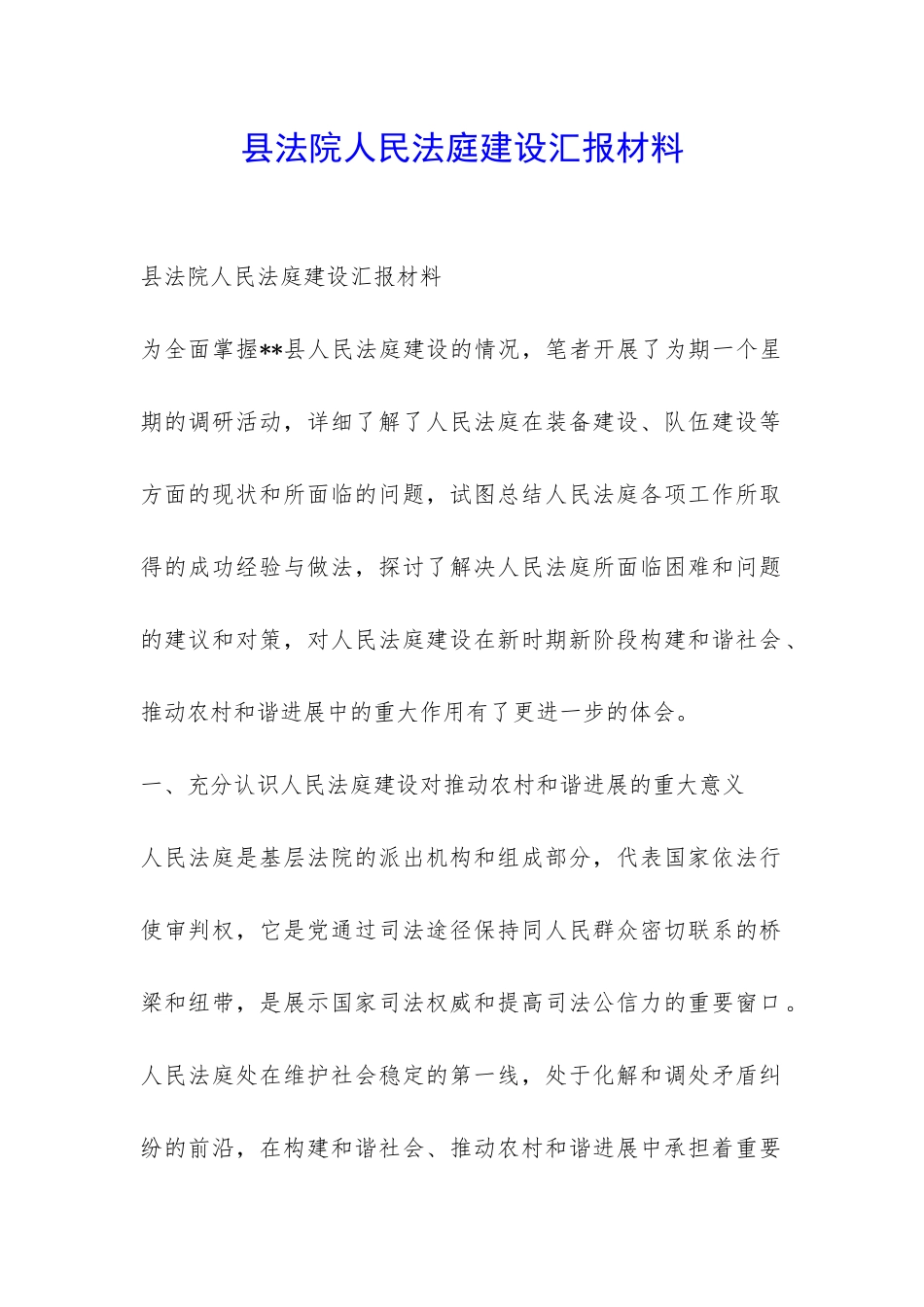 县法院人民法庭建设汇报材料

县法院人民法庭建设汇报材料

为全面掌握**县人民法庭建设的情况，笔者开展了为期一个星期的调研活动，详细了解了人民法庭在装备建设、队伍建设等方面的现状和所面临的问题，试图总结人民法庭各项工作所取得的成功经验与做法，探讨了解决人民法庭所面临困难和问题的建议和对策，对人民法庭建设在新时期新阶段构建和谐社会、推动农村和谐进展中的重大作用有了更进一步的体会。

一、充分认识人民法庭建设对推动农村和谐进展的重大意义

人民法庭是基层法院的派出机构和组成部分，代表国家依法行使审判权，它是党通过司法途径保持同人民群众密切联系的桥梁和纽带，是展示国家司法权威和提高司法公信力的重要窗口。人民法庭处在维护社会稳定的第一线，处于化解和调处矛盾纠纷的前沿，在构建和谐社会、推动农村和谐进展中承担着重要